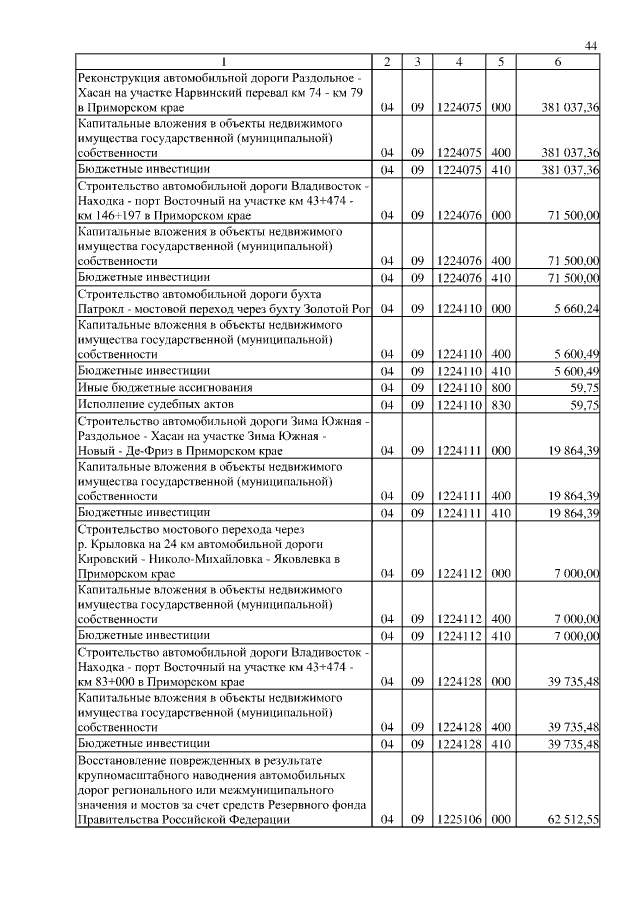 44

| 1 | 2 | 3 | 4 | 5 | 6 |
|---|---|---|---|---|---|
| Реконструкция автомобильной дороги Раздольное - Хасан на участке Нарвинский перевал км 74 - км 79 в Приморском крае | 04 | 09 | 1224075 | 000 | 381 037,36 |
| Капитальные вложения в объекты недвижимого имущества государственной (муниципальной) собственности | 04 | 09 | 1224075 | 400 | 381 037,36 |
| Бюджетные инвестиции | 04 | 09 | 1224075 | 410 | 381 037,36 |
| Строительство автомобильной дороги Владивосток - Находка - порт Восточный на участке км 43+474 - км 146+197 в Приморском крае | 04 | 09 | 1224076 | 000 | 71 500,00 |
| Капитальные вложения в объекты недвижимого имущества государственной (муниципальной) собственности | 04 | 09 | 1224076 | 400 | 71 500,00 |
| Бюджетные инвестиции | 04 | 09 | 1224076 | 410 | 71 500,00 |
| Строительство автомобильной дороги бухта Патрокл - мостовой переход через бухту Золотой Рог | 04 | 09 | 1224110 | 000 | 5 660,24 |
| Капитальные вложения в объекты недвижимого имущества государственной (муниципальной) собственности | 04 | 09 | 1224110 | 400 | 5 600,49 |
| Бюджетные инвестиции | 04 | 09 | 1224110 | 410 | 5 600,49 |
| Иные бюджетные ассигнования | 04 | 09 | 1224110 | 800 | 59,75 |
| Исполнение судебных актов | 04 | 09 | 1224110 | 830 | 59,75 |
| Строительство автомобильной дороги Зима Южная - Раздольное - Хасан на участке Зима Южная - Новый - Де-Фриз в Приморском крае | 04 | 09 | 1224111 | 000 | 19 864,39 |
| Капитальные вложения в объекты недвижимого имущества государственной (муниципальной) собственности | 04 | 09 | 1224111 | 400 | 19 864,39 |
| Бюджетные инвестиции | 04 | 09 | 1224111 | 410 | 19 864,39 |
| Строительство мостового перехода через р. Крыловка на 24 км автомобильной дороги Кировский - Николо-Михайловка - Яковлевка в Приморском крае | 04 | 09 | 1224112 | 000 | 7 000,00 |
| Капитальные вложения в объекты недвижимого имущества государственной (муниципальной) собственности | 04 | 09 | 1224112 | 400 | 7 000,00 |
| Бюджетные инвестиции | 04 | 09 | 1224112 | 410 | 7 000,00 |
| Строительство автомобильной дороги Владивосток - Находка - порт Восточный на участке км 43+474 - км 83+000 в Приморском крае | 04 | 09 | 1224128 | 000 | 39 735,48 |
| Капитальные вложения в объекты недвижимого имущества государственной (муниципальной) собственности | 04 | 09 | 1224128 | 400 | 39 735,48 |
| Бюджетные инвестиции | 04 | 09 | 1224128 | 410 | 39 735,48 |
| Восстановление поврежденных в результате крупномасштабного наводнения автомобильных дорог регионального или межмуниципального значения и мостов за счет средств Резервного фонда Правительства Российской Федерации | 04 | 09 | 1225106 | 000 | 62 512,55 |